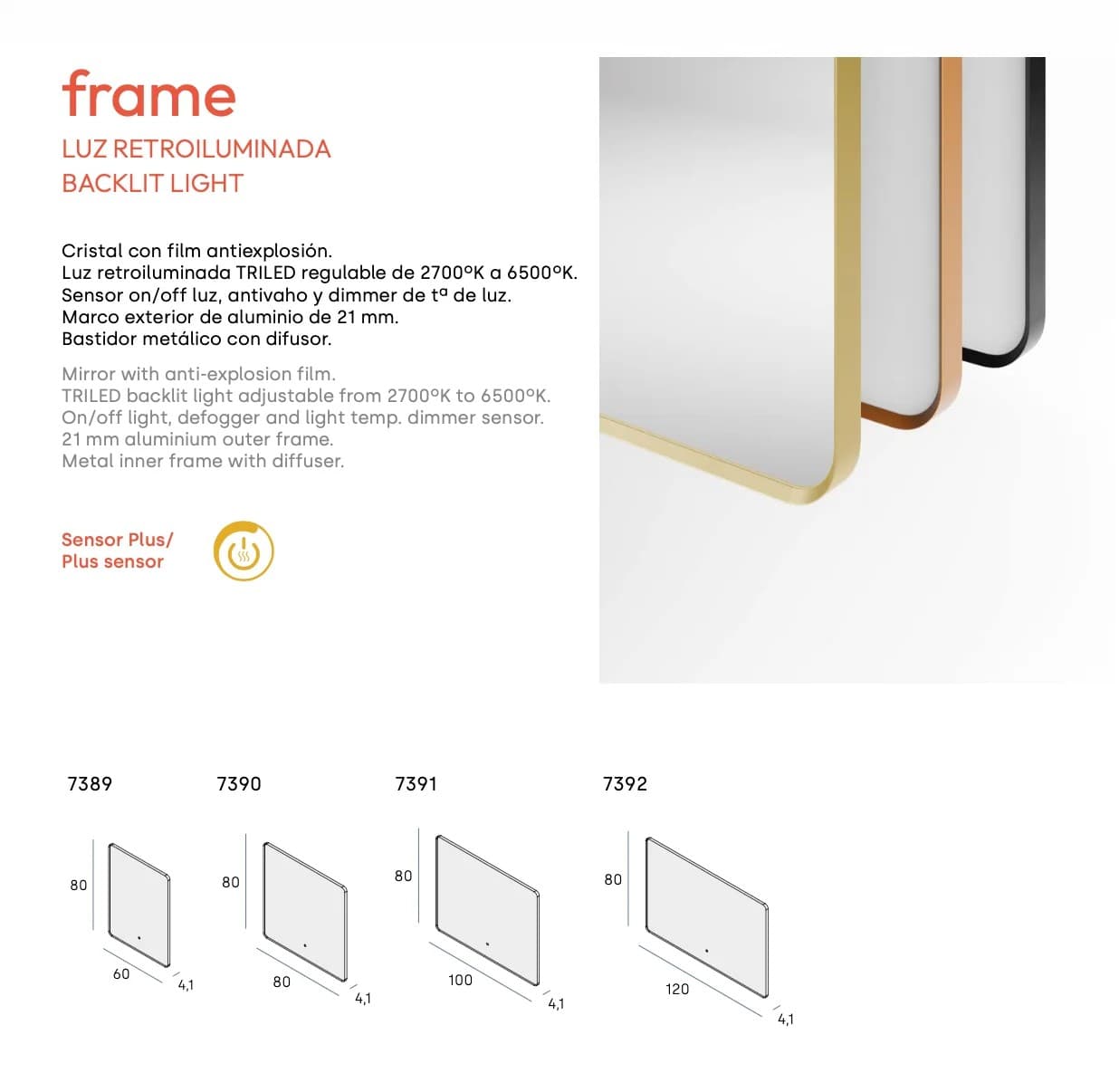 frame
LUZ RETROILUMINADA
BACKLIT LIGHT

Cristal con film antiexplosión.
Luz retroiluminada TRILED regulable de 2700ºK a 6500ºK.
Sensor on/off luz, antivaho y dimmer de tª de luz.
Marco exterior de aluminio de 21 mm.
Bastidor metálico con difusor.

Mirror with anti-explosion film.
TRILED backlit light adjustable from 2700ºK to 6500ºK.
On/off light, defogger and light temp. dimmer sensor.
21 mm aluminium outer frame.
Metal inner frame with diffuser.

Sensor Plus/
Plus sensor

7389
80
60
4,1

7390
80
80
4,1

7391
80
100
4,1

7392
80
120
4,1